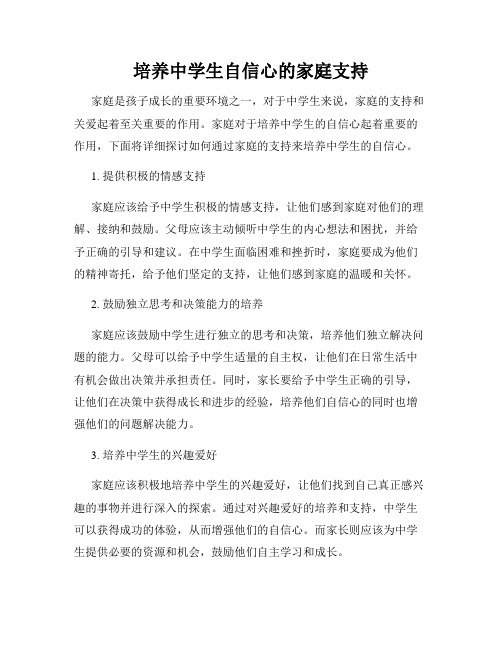 培养中学生自信心的家庭支持

家庭是孩子成长的重要环境之一，对于中学生来说，家庭的支持和关爱起着至关重要的作用。家庭对于培养中学生的自信心起着重要的作用，下面将详细探讨如何通过家庭的支持来培养中学生的自信心。

1. 提供积极的情感支持

家庭应该给予中学生积极的情感支持，让他们感到家庭对他们的理解、接纳和鼓励。父母应该主动倾听中学生的内心想法和困扰，并给予正确的引导和建议。在中学生面临困难和挫折时，家庭要成为他们的精神寄托，给予他们坚定的支持，让他们感到家庭的温暖和关怀。

2. 鼓励独立思考和决策能力的培养

家庭应该鼓励中学生进行独立的思考和决策，培养他们独立解决问题的能力。父母可以给予中学生适量的自主权，让他们在日常生活中有机会做出决策并承担责任。同时，家长要给予中学生正确的引导，让他们在决策中获得成长和进步的经验，培养他们自信心的同时也增强他们的问题解决能力。

3. 培养中学生的兴趣爱好

家庭应该积极地培养中学生的兴趣爱好，让他们找到自己真正感兴趣的事物并进行深入的探索。通过对兴趣爱好的培养和支持，中学生可以获得成功的体验，从而增强他们的自信心。而家长则应该为中学生提供必要的资源和机会，鼓励他们自主学习和成长。